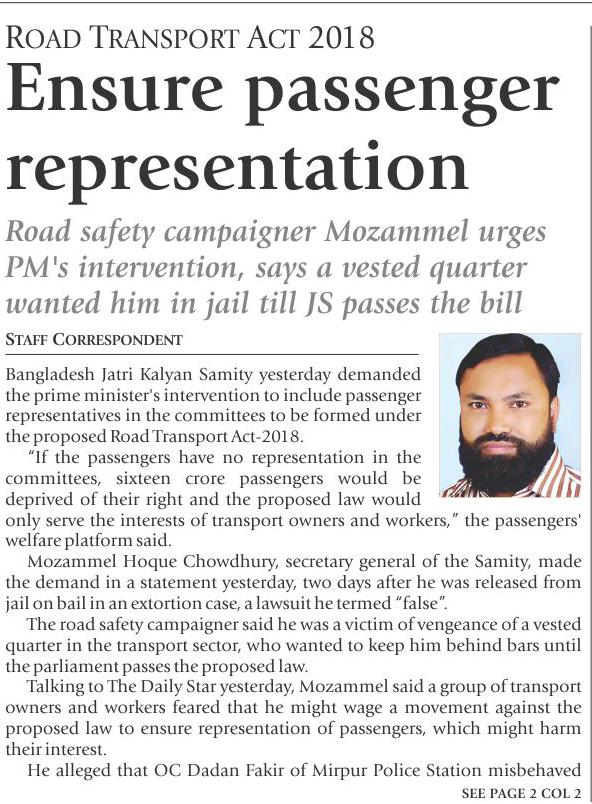 ROAD TRANSPORT ACT 2018

Ensure passenger representation

Road safety campaigner Mozammel urges PM's intervention, says a vested quarter wanted him in jail till JS passes the bill

STAFF CORRESPONDENT

Bangladesh Jatri Kalyan Samity yesterday demanded the prime minister's intervention to include passenger representatives in the committees to be formed under the proposed Road Transport Act-2018.

"If the passengers have no representation in the committees, sixteen crore passengers would be deprived of their right and the proposed law would only serve the interests of transport owners and workers," the passengers' welfare platform said.

Mozammel Hoque Chowdhury, secretary general of the Samity, made the demand in a statement yesterday, two days after he was released from jail on bail in an extortion case, a lawsuit he termed "false".

The road safety campaigner said he was a victim of vengeance of a vested quarter in the transport sector, who wanted to keep him behind bars until the parliament passes the proposed law.

Talking to The Daily Star yesterday, Mozammel said a group of transport owners and workers feared that he might wage a movement against the proposed law to ensure representation of passengers, which might harm their interest.

He alleged that OC Dadan Fakir of Mirpur Police Station misbehaved

SEE PAGE 2 COL 2